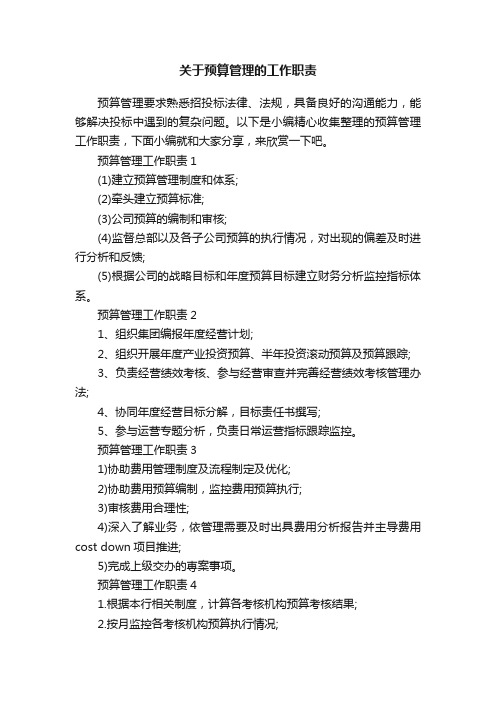 关于预算管理的工作职责

预算管理要求熟悉招投标法律、法规，具备良好的沟通能力，能够解决投标中遇到的复杂问题。以下是小编精心收集整理的预算管理工作职责，下面小编就和大家分享，来欣赏一下吧。

预算管理工作职责 1

(1)建立预算管理制度和体系;

(2)牵头建立预算标准;

(3)公司预算的编制和审核;

(4)监督总部以及各子公司预算的执行情况，对出现的偏差及时进行分析和反馈;

(5)根据公司的战略目标和年度预算目标建立财务分析监控指标体系。

预算管理工作职责 2

1、组织集团编报年度经营计划;

2、组织开展年度产业投资预算、半年投资滚动预算及预算跟踪;

3、负责经营绩效考核、参与经营审查并完善经营绩效考核管理办法;

4、协同年度经营目标分解，目标责任书撰写;

5、参与运营专题分析，负责日常运营指标跟踪监控。

预算管理工作职责 3

1)协助费用管理制度及流程制定及优化;

2)协助费用预算编制，监控费用预算执行;

3)审核费用合理性;

4)深入了解业务，依管理需要及时出具费用分析报告并主导费用 cost down 项目推进;

5)完成上级交办的专案事项。

预算管理工作职责 4

1.根据本行相关制度，计算各考核机构预算考核结果;

2.按月监控各考核机构预算执行情况;